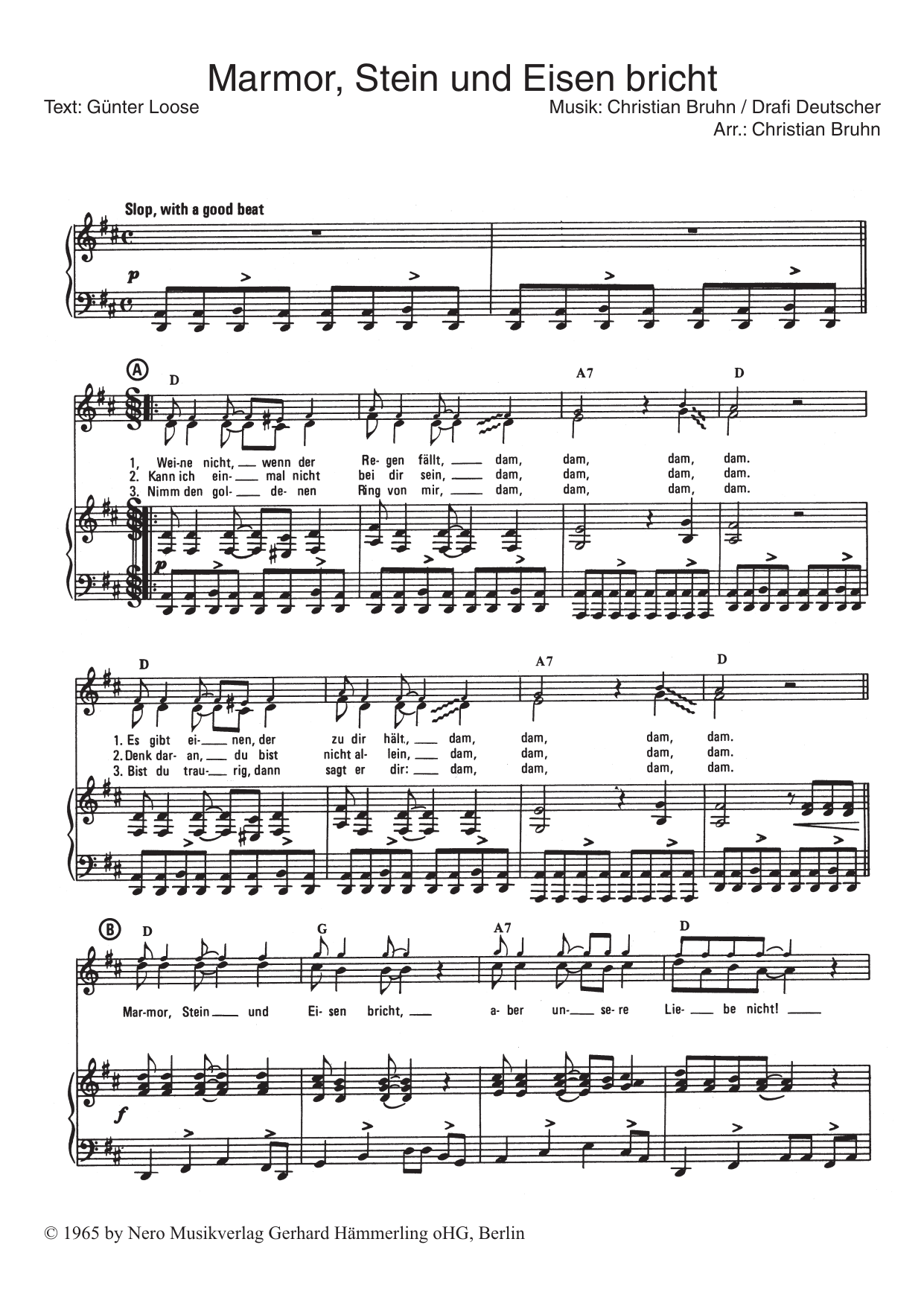 Marmor, Stein und Eisen bricht

Text: Günter Loose

Musik: Christian Bruhn / Drafi Deutscher
Arr.: Christian Bruhn

Slop, with a good beat

p

A

D A7 D

1. Wei-ne nicht, wenn der Re-gen fällt, dam, dam, dam, dam.
2. Kann ich ein-mal nicht bei dir sein, dam, dam, dam, dam.
3. Nimm den gol-de-nen Ring von mir, dam, dam, dam, dam.

p

D A7 D

1. Es gibt ei-nen, der zu dir hält, dam, dam, dam, dam.
2. Denk dar-an, du bist nicht al-lein, dam, dam, dam, dam.
3. Bist du trau-rig, dann sagt er dir: dam, dam, dam, dam.

B

D G A7 D

Mar-mor, Stein und Ei-sen bricht, a-ber un-se-re Lie-be nicht!

f

© 1965 by Nero Musikverlag Gerhard Hämmerling oHG, Berlin